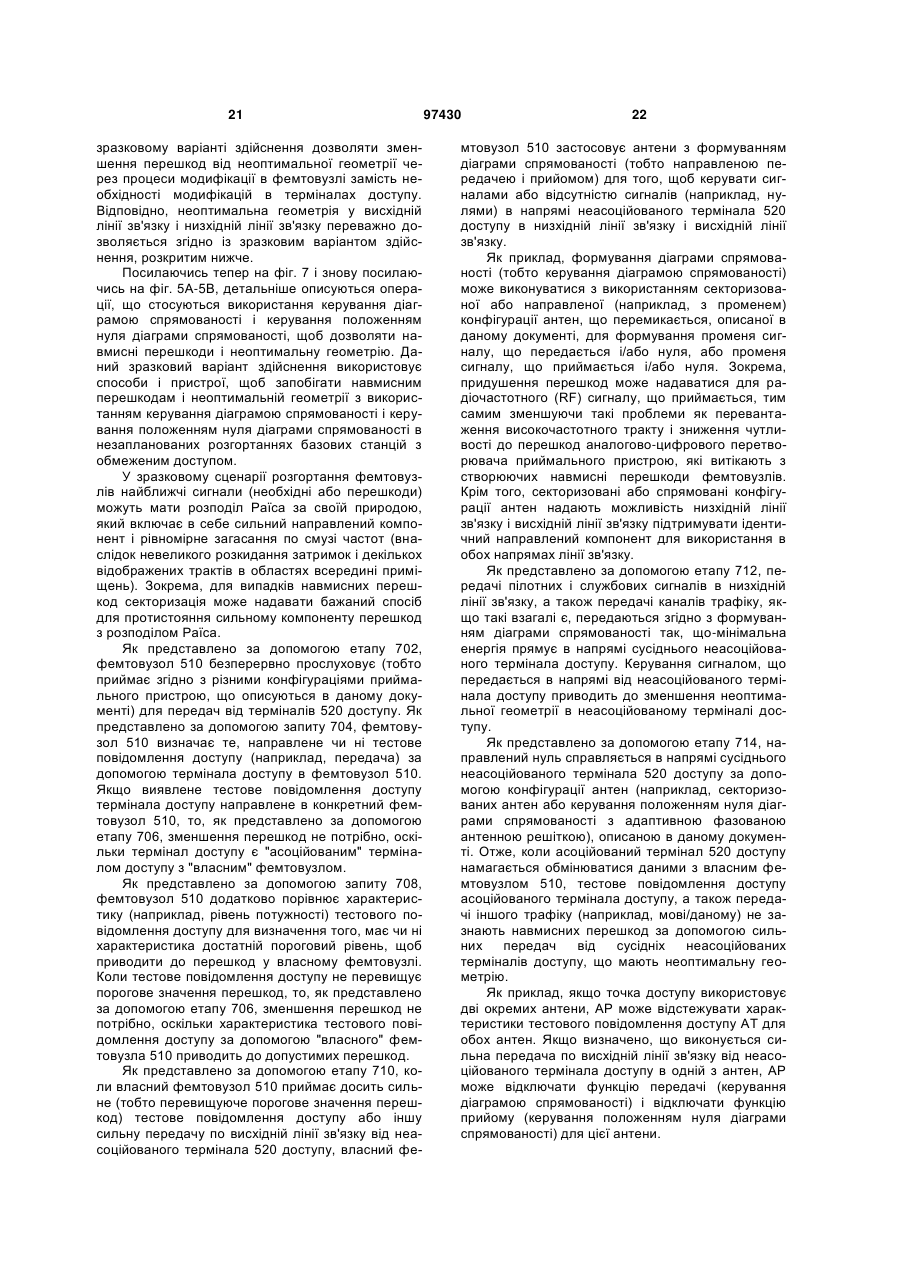 21 97430 22

зразковому варіанті здійснення дозволяти зменшення перешкод від неоптимальної геометрії через процеси модифікації в фемтовузлі замість необхідності модифікацій в терміналах доступу. Відповідно, неоптимальна геометрія у висхідній лінії зв'язку і низхідній лінії зв'язку переважно дозволяється згідно із зразковим варіантом здійснення, розкритим нижче.

Посилаючись тепер на фіг. 7 і знову посилаючись на фіг. 5А-5В, детальніше описуються операції, що стосуються використання керування діаграмою спрямованості і керування положенням нуля діаграми спрямованості, щоб дозволяти навмисні перешкоди і неоптимальну геометрію. Даний зразковий варіант здійснення використовує способи і пристрої, щоб запобігати навмисним перешкодам і неоптимальній геометрії з використанням керування діаграмою спрямованості і керування положенням нуля діаграми спрямованості в незапланованих розгортаннях базових станцій з обмеженим доступом.

У зразковому сценарії розгортання фемтовузлів найближчі сигнали (необхідні або перешкоди) можуть мати розподіл Раїса за своїй природою, який включає в себе сильний направлений компонент і рівномірне загасання по смузі частот (внаслідок невеликого розкидання затримок і декількох відображених трактів в областях всередині приміщень). Зокрема, для випадків навмисних перешкод секторизація може надавати бажаний спосіб для протистояння сильному компоненту перешкод з розподілом Раїса.

Як представлено за допомогою етапу 702, фемтовузол 510 безперервно прослуховує (тобто приймає згідно з різними конфігураціями приймального пристрою, що описуються в даному документі) для передач від терміналів 520 доступу. Як представлено за допомогою запиту 704, фемтовузол 510 визначає те, направлене чи ні тестове повідомлення доступу (наприклад, передача) за допомогою термінала доступу в фемтовузол 510. Якщо виявлене тестове повідомлення доступу термінала доступу направлене в конкретний фемтовузол 510, то, як представлено за допомогою етапу 706, зменшення перешкод не потрібно, оскільки термінал доступу є "асоційованим" терміналом доступу з "власним" фемтовузлом.

Як представлено за допомогою запиту 708, фемтовузол 510 додатково порівнює характеристику (наприклад, рівень потужності) тестового повідомлення доступу для визначення того, має чи ні характеристика достатній пороговий рівень, щоб приводити до перешкод у власному фемтовузлі. Коли тестове повідомлення доступу не перевищує порогове значення перешкод, то, як представлено за допомогою етапу 706, зменшення перешкод не потрібно, оскільки характеристика тестового повідомлення доступу за допомогою "власного" фемтовузла 510 приводить до допустимих перешкод.

Як представлено за допомогою етапу 710, коли власний фемтовузол 510 приймає досить сильне (тобто перевищуюче порогове значення перешкод) тестове повідомлення доступу або іншу сильну передачу по висхідній лінії зв'язку від неасоційованого термінала 520 доступу, власний фемтовузол 510 застосовує антени з формуванням діаграми спрямованості (тобто направленою передачею і прийомом) для того, щоб керувати сигналами або відсутністю сигналів (наприклад, нулями) в напрямі неасоційованого термінала 520 доступу в низхідній лінії зв'язку і висхідній лінії зв'язку.

Як приклад, формування діаграми спрямованості (тобто керування діаграмою спрямованості) може виконуватися з використанням секторизованої або направленої (наприклад, з променем) конфігурації антен, що перемикається, описаної в даному документі, для формування променя сигналу, що передається і/або нуля, або променя сигналу, що приймається і/або нуля. Зокрема, придушення перешкод може надаватися для радіочастотного (RF) сигналу, що приймається, тим самим зменшуючи такі проблеми як перевантаження високочастотного тракту і зниження чутливості до перешкод аналогово-цифрового перетворювача приймального пристрою, які витікають з створюючих навмисні перешкоди фемтовузлів. Крім того, секторизовані або спрямовані конфігурації антен надають можливість низхідній лінії зв'язку і висхідній лінії зв'язку підтримувати ідентичний направлений компонент для використання в обох напрямах лінії зв'язку.

Як представлено за допомогою етапу 712, передачі пілотних і службових сигналів в низхідній лінії зв'язку, а також передачі каналів трафіку, якщо такі взагалі є, передаються згідно з формуванням діаграми спрямованості так, що-мінімальна енергія прямує в напрямі сусіднього неасоційованого термінала доступу. Керування сигналом, що передається в напрямі від неасоційованого термінала доступу приводить до зменшення неоптимальної геометрії в неасоційованому терміналі доступу.

Як представлено за допомогою етапу 714, направлений нуль справляється в напрямі сусіднього неасоційованого термінала 520 доступу за допомогою конфігурації антен (наприклад, секторизованих антен або керування положенням нуля діаграми спрямованості з адаптивною фазованою антенною решіткою), описаною в даному документі. Отже, коли асоційований термінал 520 доступу намагається обмінюватися даними з власним фемтовузлом 510, тестове повідомлення доступу асоційованого термінала доступу, а також передачі іншого трафіку (наприклад, мові/даному) не зазнають навмисних перешкод за допомогою сильних передач від сусідніх неасоційованих терміналів доступу, що мають неоптимальну геометрію.

Як приклад, якщо точка доступу використовує дві окремих антени, АР може відстежувати характеристики тестового повідомлення доступу АТ для обох антен. Якщо визначено, що виконується сильна передача по висхідній лінії зв'язку від неасоційованого термінала доступу в одній з антен, АР може відключати функцію передачі (керування діаграмою спрямованості) і відключати функцію прийому (керування положенням нуля діаграми спрямованості) для цієї антени.